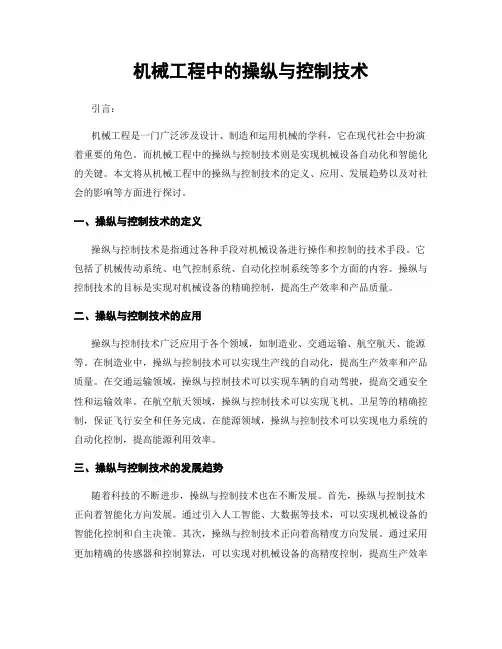 机械工程中的操纵与控制技术

引言：

机械工程是一门广泛涉及设计、制造和运用机械的学科，它在现代社会中扮演着重要的角色。而机械工程中的操纵与控制技术则是实现机械设备自动化和智能化的关键。本文将从机械工程中的操纵与控制技术的定义、应用、发展趋势以及对社会的影响等方面进行探讨。

一、操纵与控制技术的定义

操纵与控制技术是指通过各种手段对机械设备进行操作和控制的技术手段。它包括了机械传动系统、电气控制系统、自动化控制系统等多个方面的内容。操纵与控制技术的目标是实现对机械设备的精确控制，提高生产效率和产品质量。

二、操纵与控制技术的应用

操纵与控制技术广泛应用于各个领域，如制造业、交通运输、航空航天、能源等。在制造业中，操纵与控制技术可以实现生产线的自动化，提高生产效率和产品质量。在交通运输领域，操纵与控制技术可以实现车辆的自动驾驶，提高交通安全性和运输效率。在航空航天领域，操纵与控制技术可以实现飞机、卫星等的精确控制，保证飞行安全和任务完成。在能源领域，操纵与控制技术可以实现电力系统的自动化控制，提高能源利用效率。

三、操纵与控制技术的发展趋势

随着科技的不断进步，操纵与控制技术也在不断发展。首先，操纵与控制技术正向着智能化方向发展。通过引入人工智能、大数据等技术，可以实现机械设备的智能化控制和自主决策。其次，操纵与控制技术正向着高精度方向发展。通过采用更加精确的传感器和控制算法，可以实现对机械设备的高精度控制，提高生产效率